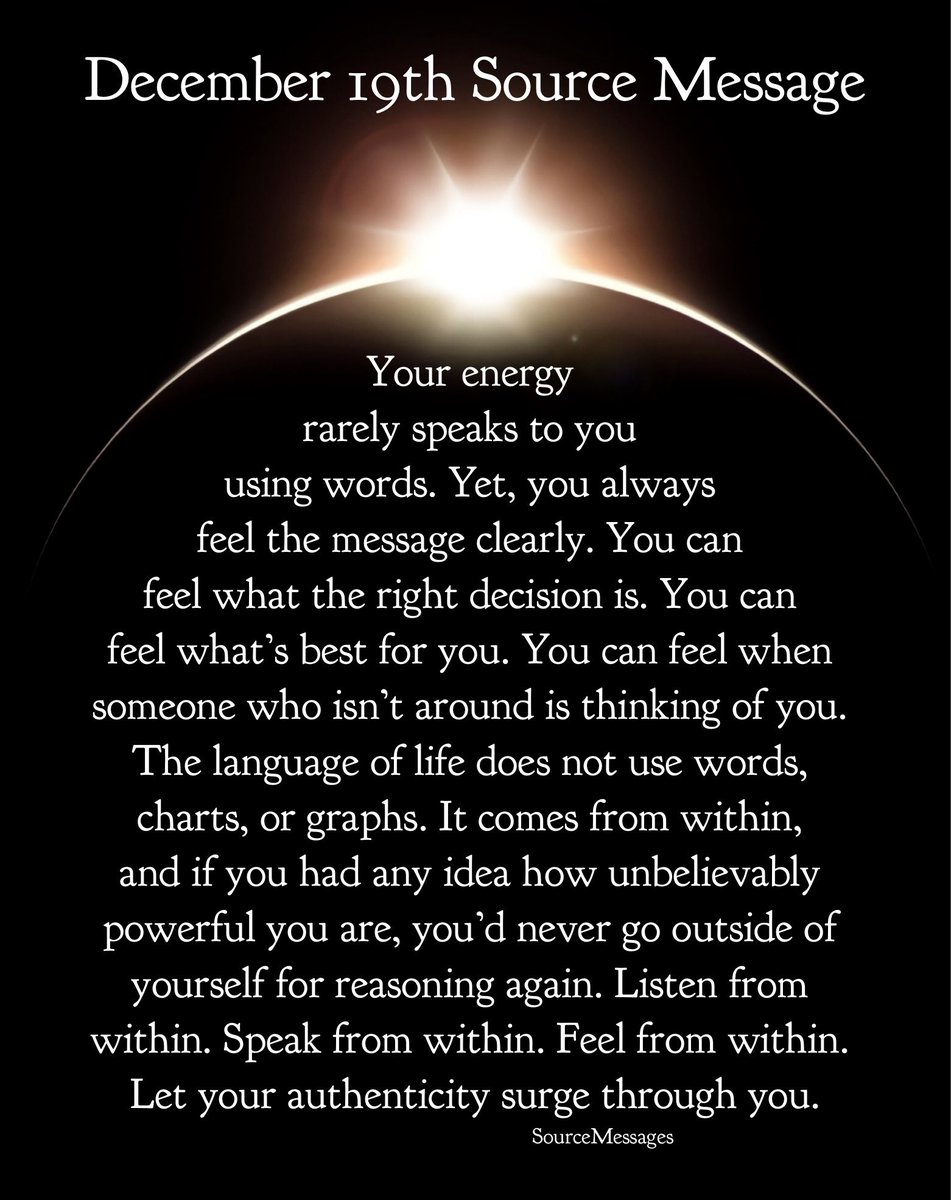 December 19th Source Message

Your energy rarely speaks to you using words. Yet, you always feel the message clearly. You can feel what the right decision is. You can feel what's best for you. You can feel when someone who isn't around is thinking of you. The language of life does not use words, charts, or graphs. It comes from within, and if you had any idea how unbelievably powerful you are, you'd never go outside of yourself for reasoning again. Listen from within. Speak from within. Feel from within. Let your authenticity surge through you.

SourceMessages